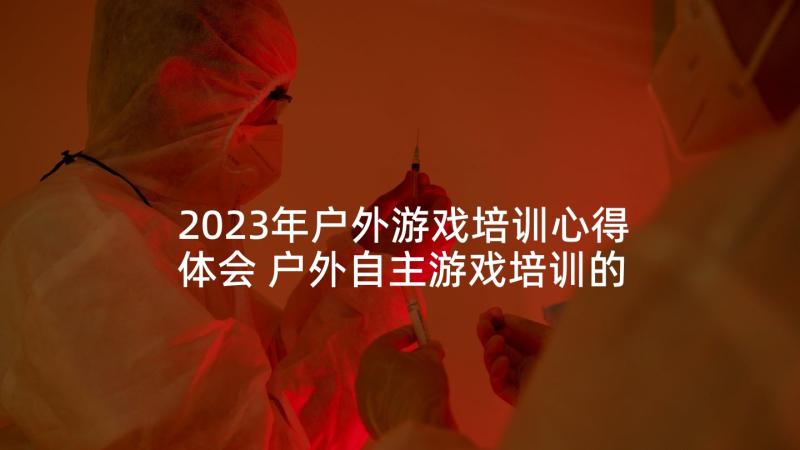 2023年户外游戏培训心得体会 户外自主游戏培训的